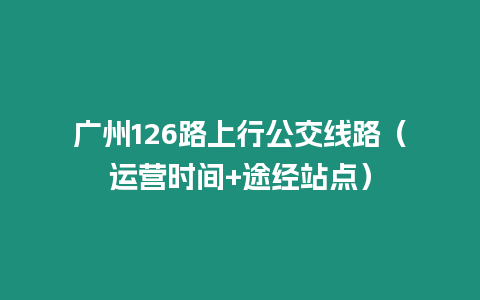 广州126路上行公交线路（运营时间+途经站点）